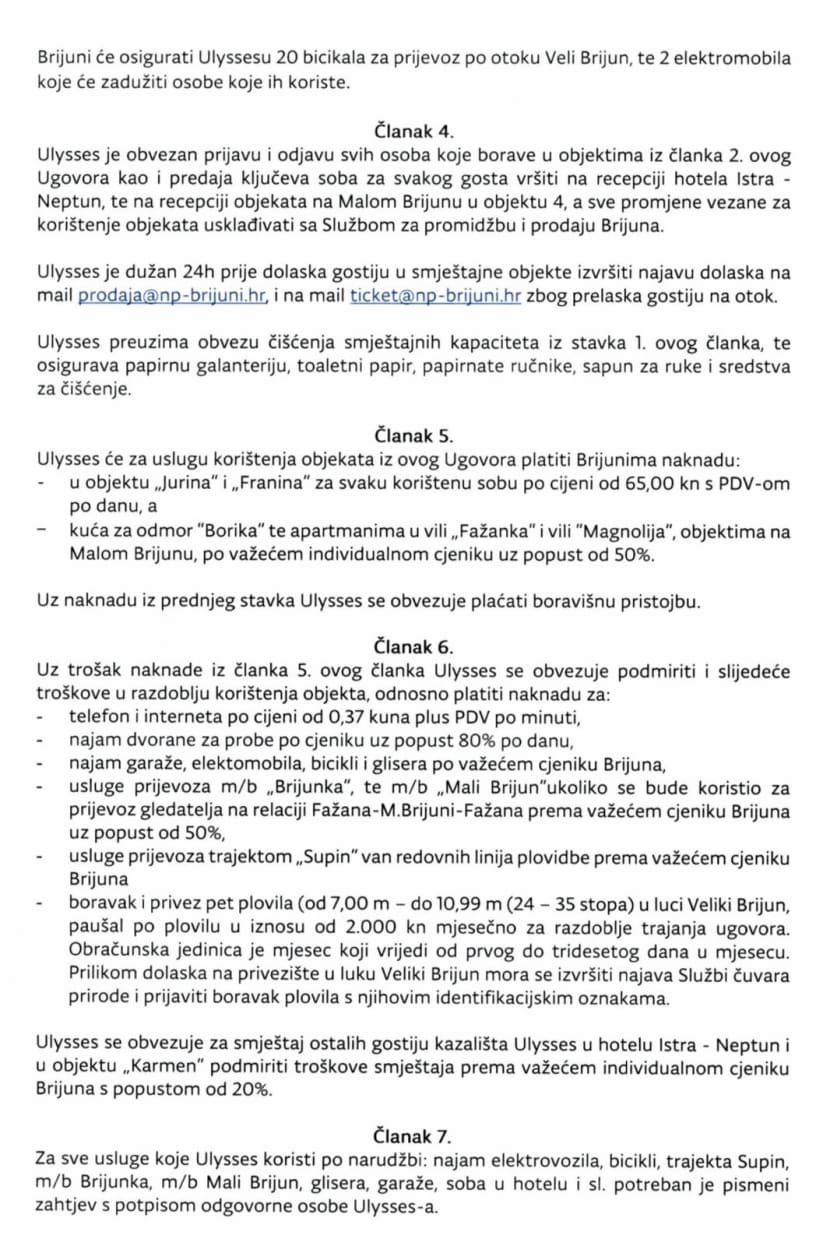 Brijuni će osigurati Ulyssesu 20 bicikala za prijevoz po otoku Veli Brijun, te 2 elektromobila koje će zadužiti osobe koje ih koriste.

Članak 4.
Ulysses je obvezan prijavu i odjavu svih osoba koje borave u objektima iz članka 2. ovog Ugovora kao i predaja ključeva soba za svakog gosta vršiti na recepciji hotela Istra - Neptun, te na recepciji objekata na Malom Brijunu u objektu 4, a sve promjene vezane za korištenje objekata usklađivati sa Službom za promidžbu i prodaju Brijuna.

Ulysses je dužan 24h prije dolaska gostiju u smještajne objekte izvršiti najavu dolaska na mail prodaja@np-brijuni.hr, i na mail ticket@np-brijuni.hr zbog prelaska gostiju na otok.

Ulysses preuzima obvezu čišćenja smještajnih kapaciteta iz stavka 1. ovog članka, te osigurava papirnu galanteriju, toaletni papir, papirnate ručnike, sapun za ruke i sredstva za čišćenje.

Članak 5.
Ulysses će za uslugu korištenja objekata iz ovog Ugovora platiti Brijunima naknadu:
- u objektu „Jurina" i „Franina" za svaku korištenu sobu po cijeni od 65,00 kn s PDV-om po danu, a
- kuća za odmor "Borika" te apartmanima u vili „Fažanka" i vili "Magnolija", objektima na Malom Brijunu, po važećem individualnom cjeniku uz popust od 50%.

Uz naknadu iz prednjeg stavka Ulysses se obvezuje plaćati boravišnu pristojbu.

Članak 6.
Uz trošak naknade iz članka 5. ovog članka Ulysses se obvezuje podmiriti i slijedeće troškove u razdoblju korištenja objekta, odnosno platiti naknadu za:
- telefon i interneta po cijeni od 0,37 kuna plus PDV po minuti,
- najam dvorane za probe po cjeniku uz popust 80% po danu,
- najam garaže, elektomobila, bicikli i glisera po važećem cjeniku Brijuna,
- usluge prijevoza m/b „Brijunka", te m/b „Mali Brijun"ukoliko se bude koristio za prijevoz gledatelja na relaciji Fažana-M.Brijuni-Fažana prema važećem cjeniku Brijuna uz popust od 50%,
- usluge prijevoza trajektom „Supin" van redovnih linija plovidbe prema važećem cjeniku Brijuna
- boravak i privez pet plovila (od 7,00 m – do 10,99 m (24 – 35 stopa) u luci Veliki Brijun, paušal po plovilu u iznosu od 2.000 kn mjesečno za razdoblje trajanja ugovora. Obračunska jedinica je mjesec koji vrijedi od prvog do tridesetog dana u mjesecu. Prilikom dolaska na privezište u luku Veliki Brijun mora se izvršiti najava Službi čuvara prirode i prijaviti boravak plovila s njihovim identifikacijskim oznakama.

Ulysses se obvezuje za smještaj ostalih gostiju kazališta Ulysses u hotelu Istra - Neptun i u objektu „Karmen" podmiriti troškove smještaja prema važećem individualnom cjeniku Brijuna s popustom od 20%.

Članak 7.
Za sve usluge koje Ulysses koristi po narudžbi: najam elektrovozila, bicikli, trajekta Supin, m/b Brijunka, m/b Mali Brijun, glisera, garaže, soba u hotelu i sl. potreban je pismeni zahtjev s potpisom odgovorne osobe Ulysses-a.